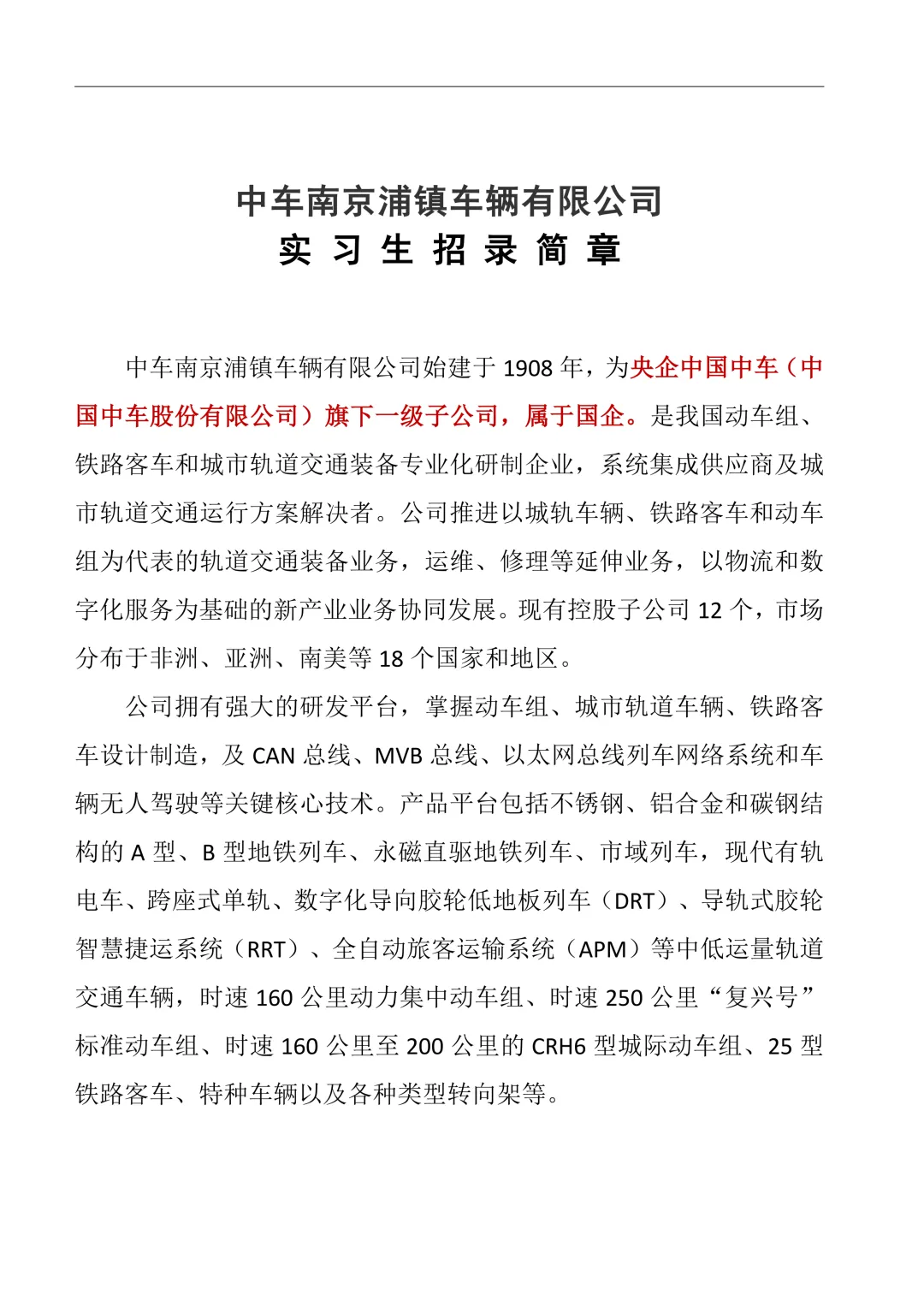 中车南京浦镇车辆有限公司
实 习 生 招 录 简 章

中车南京浦镇车辆有限公司始建于 1908 年，为央企中国中车（中国中车股份有限公司）旗下一级子公司，属于国企。是我国动车组、铁路客车和城市轨道交通装备专业化研制企业，系统集成供应商及城市轨道交通运行方案解决者。公司推进以城轨车辆、铁路客车和动车组为代表的轨道交通装备业务，运维、修理等延伸业务，以物流和数字化服务为基础的新产业业务协同发展。现有控股子公司 12 个，市场分布于非洲、亚洲、南美等 18 个国家和地区。

公司拥有强大的研发平台，掌握动车组、城市轨道车辆、铁路客车设计制造，及 CAN 总线、MVB 总线、以太网总线列车网络系统和车辆无人驾驶等关键核心技术。产品平台包括不锈钢、铝合金和碳钢结构的 A 型、B 型地铁列车、永磁直驱地铁列车、市域列车，现代有轨电车、跨座式单轨、数字化导向胶轮低地板列车（DRT）、导轨式胶轮智慧捷运系统（RRT）、全自动旅客运输系统（APM）等中低运量轨道交通车辆，时速 160 公里动力集中动车组、时速 250 公里“复兴号”标准动车组、时速 160 公里至 200 公里的 CRH6 型城际动车组、25 型铁路客车、特种车辆以及各种类型转向架等。